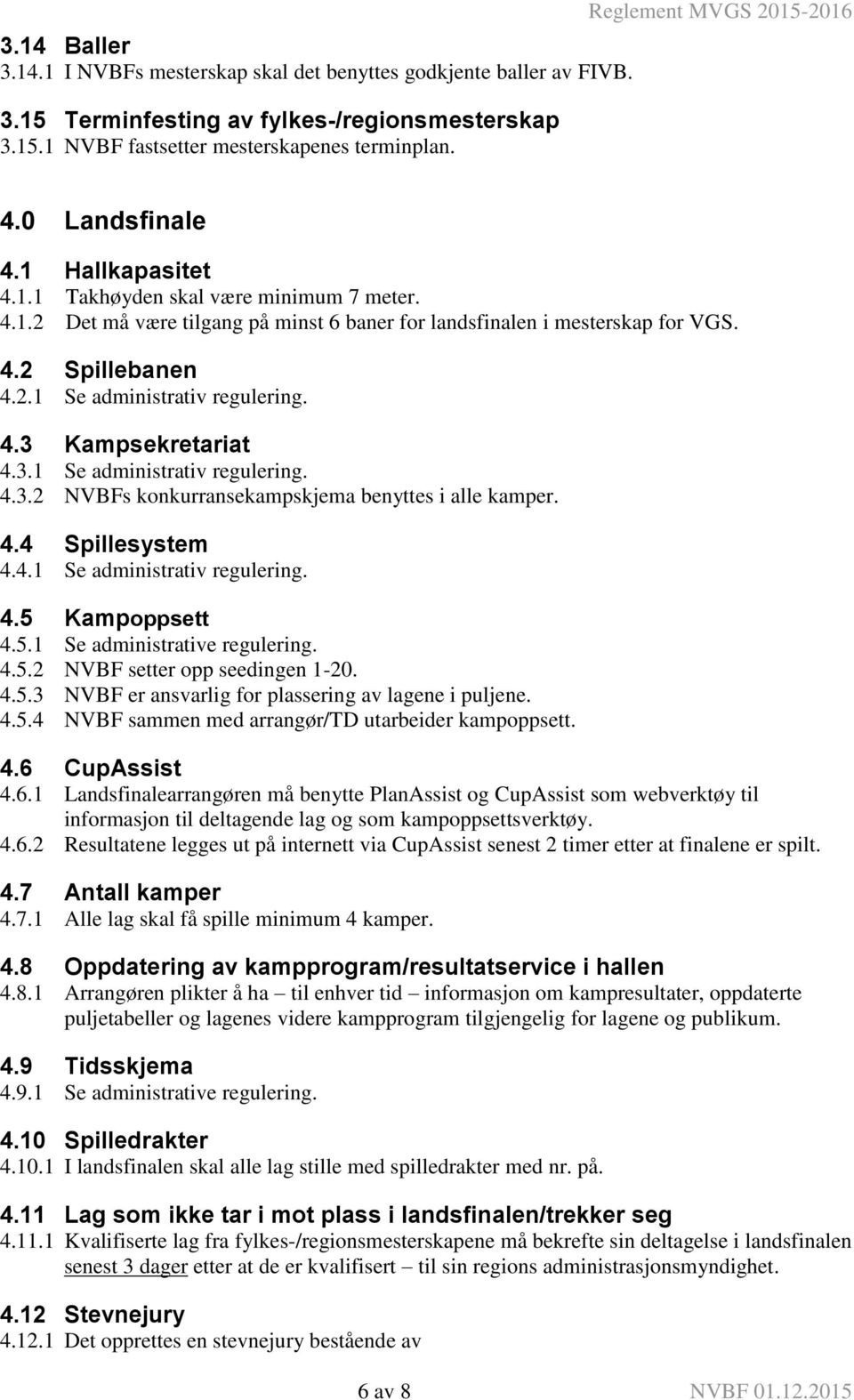 Reglement MVGS 2015-2016

3.14 Baller
3.14.1 I NVBFs mesterskap skal det benyttes godkjente baller av FIVB.

3.15 Terminfesting av fylkes-/regionsmesterskap
3.15.1 NVBF fastsetter mesterskapenes terminplan.

4.0 Landsfinale

4.1 Hallkapasitet
4.1.1 Takhøyden skal være minimum 7 meter.
4.1.2 Det må være tilgang på minst 6 baner for landsfinalen i mesterskap for VGS.

4.2 Spillebanen
4.2.1 Se administrativ regulering.

4.3 Kampsekretariat
4.3.1 Se administrativ regulering.
4.3.2 NVBFs konkurransekampskjema benyttes i alle kamper.

4.4 Spillesystem
4.4.1 Se administrativ regulering.

4.5 Kampoppsett
4.5.1 Se administrative regulering.
4.5.2 NVBF setter opp seedingen 1-20.
4.5.3 NVBF er ansvarlig for plassering av lagene i puljene.
4.5.4 NVBF sammen med arrangør/TD utarbeider kampoppsett.

4.6 CupAssist
4.6.1 Landsfinalearrangøren må benytte PlanAssist og CupAssist som webverktøy til informasjon til deltagende lag og som kampoppsettsverktøy.
4.6.2 Resultatene legges ut på internett via CupAssist senest 2 timer etter at finalene er spilt.

4.7 Antall kamper
4.7.1 Alle lag skal få spille minimum 4 kamper.

4.8 Oppdatering av kampprogram/resultatservice i hallen
4.8.1 Arrangøren plikter å ha – til enhver tid – informasjon om kampresultater, oppdaterte puljetabeller og lagenes videre kampprogram tilgjengelig for lagene og publikum.

4.9 Tidsskjema
4.9.1 Se administrative regulering.

4.10 Spilledrakter
4.10.1 I landsfinalen skal alle lag stille med spilledrakter med nr. på.

4.11 Lag som ikke tar i mot plass i landsfinalen/trekker seg
4.11.1 Kvalifiserte lag fra fylkes-/regionsmesterskapene må bekrefte sin deltagelse i landsfinalen senest 3 dager etter at de er kvalifisert – til sin regions administrasjonsmyndighet.

4.12 Stevnejury
4.12.1 Det opprettes en stevnejury bestående av

6 av 8 NVBF 01.12.2015